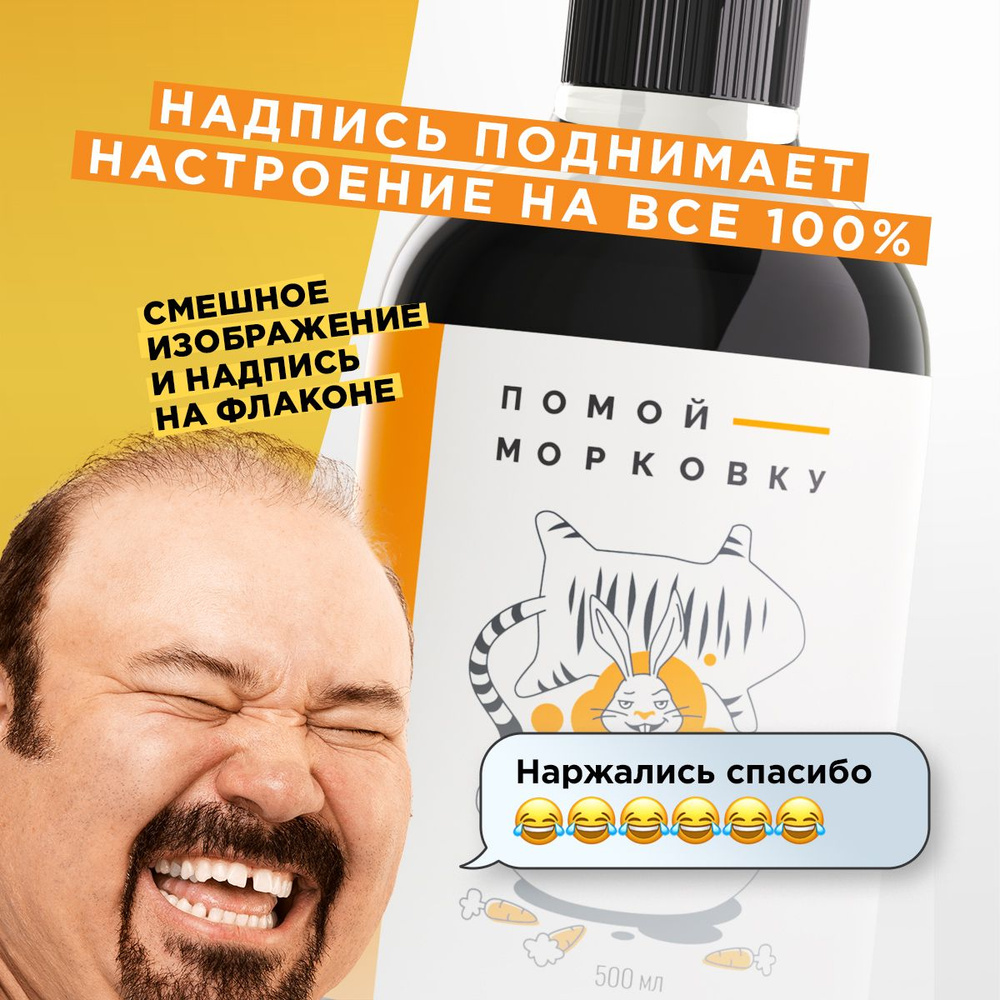 НАДПИСЬ ПОДНИМАЕТ НАСТРОЕНИЕ НА ВСЕ 100%

СМЕШНОЕ ИЗОБРАЖЕНИЕ И НАДПИСЬ НА ФЛАКОНЕ

ПОМОЙ МОРКОВКУ

Наржались спасибо
😂😂😂😂😂😂

500 мл